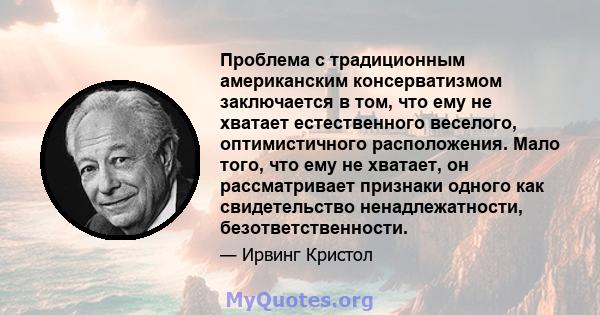 Проблема с традиционным американским консерватизмом заключается в том, что ему не хватает естественного веселого, оптимистичного расположения. Мало того, что ему не хватает, он рассматривает признаки одного как свидетельство ненадлежатности, безответственности.

— Ирвинг Кристол

MyQuotes.org